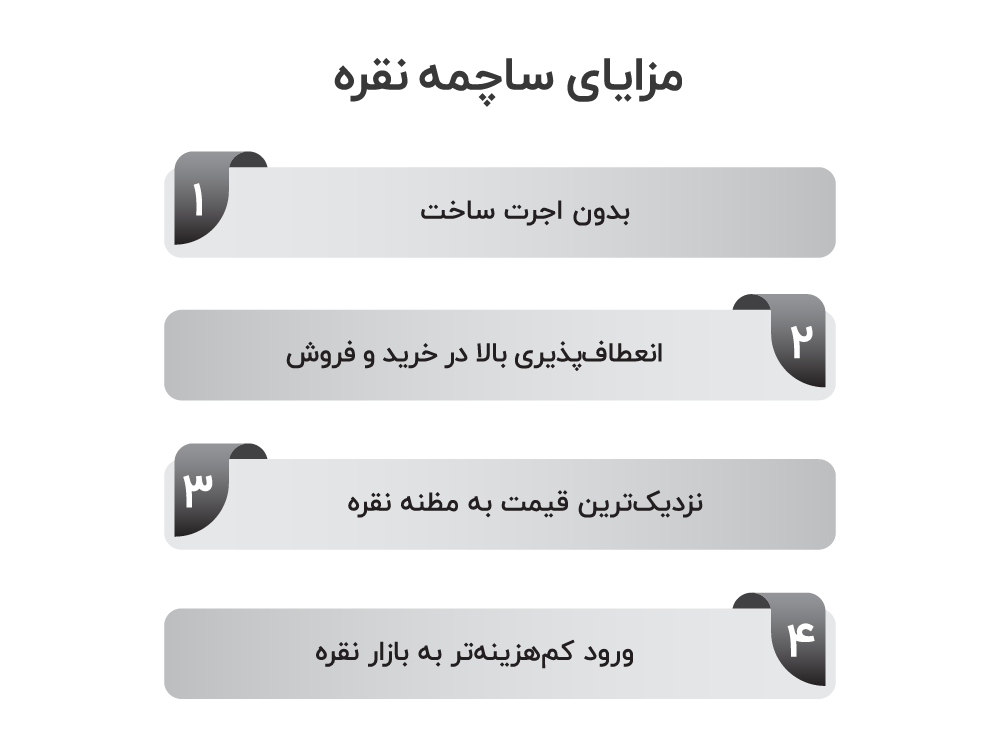 مزایای ساچمه نقره

۱
بدون اجرت ساخت

۲
انعطاف‌پذیری بالا در خرید و فروش

۳
نزدیک‌ترین قیمت به مظنه نقره

۴
ورود کم‌هزینه‌تر به بازار نقره